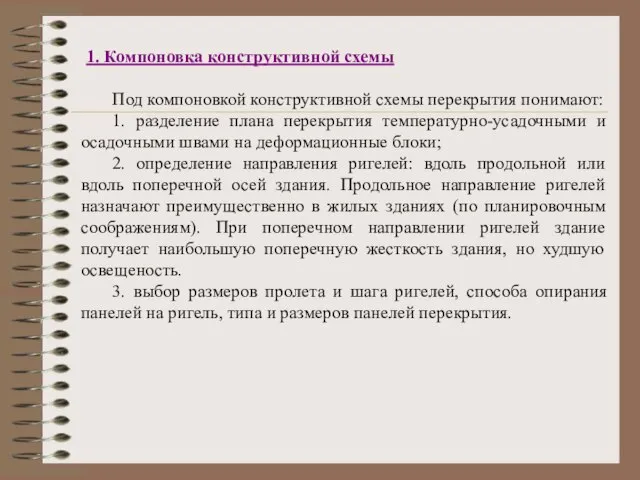 1. Компоновка конструктивной схемы

Под компоновкой конструктивной схемы перекрытия понимают:

1. разделение плана перекрытия температурно-усадочными и осадочными швами на деформационные блоки;

2. определение направления ригелей: вдоль продольной или вдоль поперечной осей здания. Продольное направление ригелей назначают преимущественно в жилых зданиях (по планировочным соображениям). При поперечном направлении ригелей здание получает наибольшую поперечную жесткость здания, но худшую освещеность.

3. выбор размеров пролета и шага ригелей, способа опирания панелей на ригель, типа и размеров панелей перекрытия.